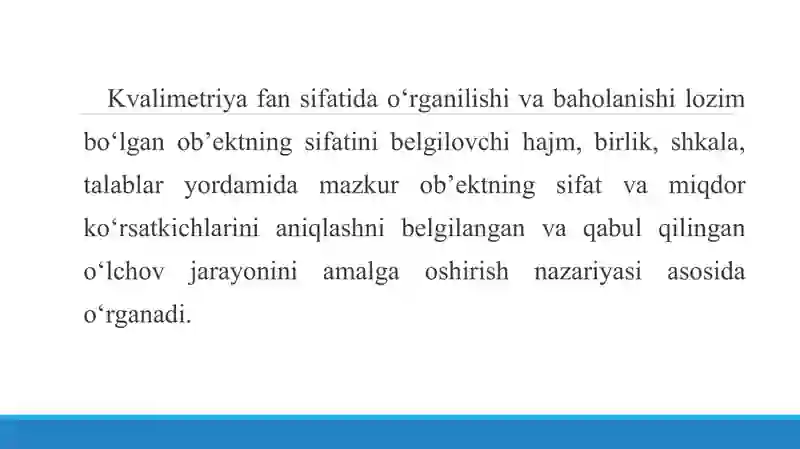 Kvalimetriya fan sifatida o‘rganilishi va baholanishi lozim bo‘lgan ob’ektning sifatini belgilovchi hajm, birlik, shkala, talablar yordamida mazkur ob’ektning sifat va miqdor ko‘rsatkichlarini aniqlashni belgilangan va qabul qilingan o‘lchov jarayonini amalga oshirish nazariyasi asosida o‘rganadi.